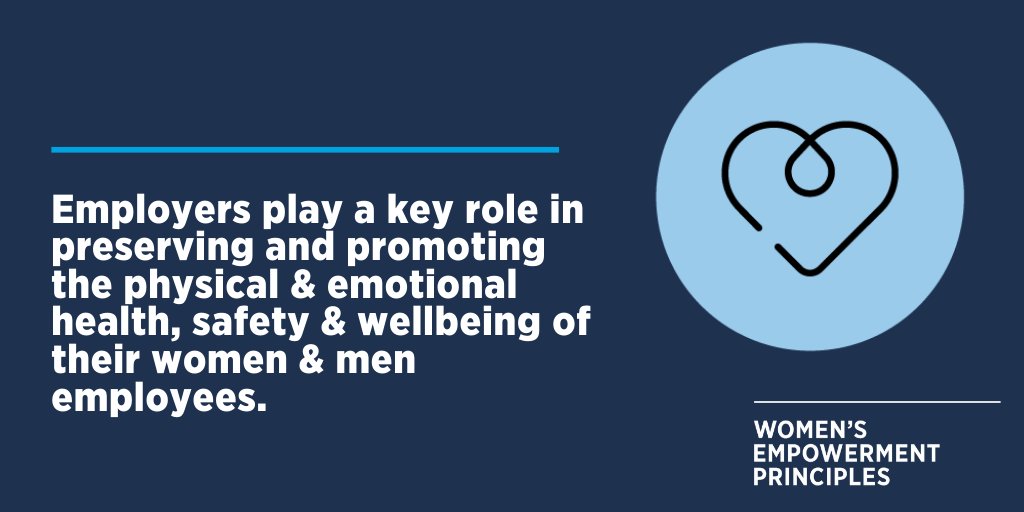 Employers play a key role in preserving and promoting the physical & emotional health, safety & wellbeing of their women & men employees.

WOMEN'S EMPOWERMENT PRINCIPLES